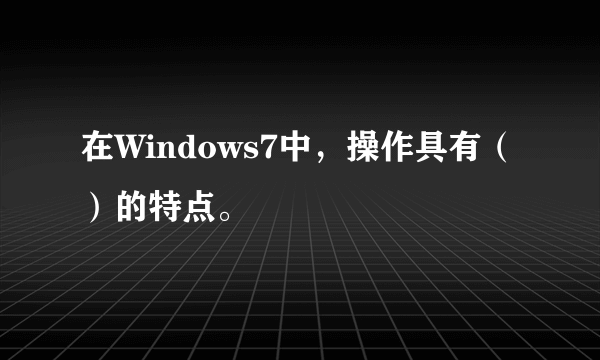 在Windows7中，操作具有（ ）的特点。